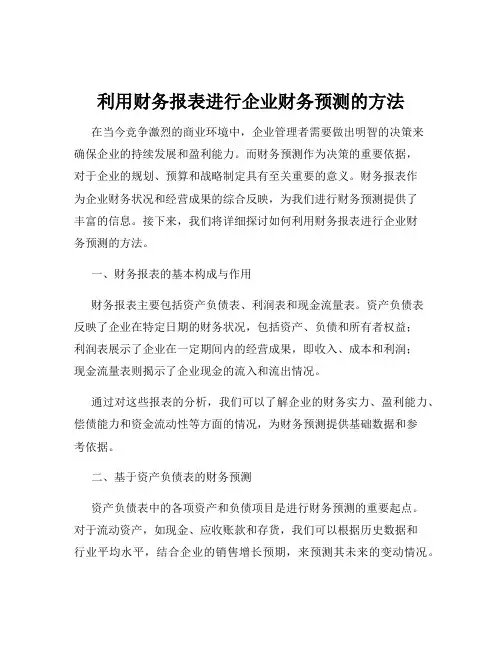 利用财务报表进行企业财务预测的方法

在当今竞争激烈的商业环境中，企业管理者需要做出明智的决策来确保企业的持续发展和盈利能力。而财务预测作为决策的重要依据，对于企业的规划、预算和战略制定具有至关重要的意义。财务报表作为企业财务状况和经营成果的综合反映，为我们进行财务预测提供了丰富的信息。接下来，我们将详细探讨如何利用财务报表进行企业财务预测的方法。

一、财务报表的基本构成与作用

财务报表主要包括资产负债表、利润表和现金流量表。资产负债表反映了企业在特定日期的财务状况，包括资产、负债和所有者权益；利润表展示了企业在一定期间内的经营成果，即收入、成本和利润；现金流量表则揭示了企业现金的流入和流出情况。

通过对这些报表的分析，我们可以了解企业的财务实力、盈利能力、偿债能力和资金流动性等方面的情况，为财务预测提供基础数据和参考依据。

二、基于资产负债表的财务预测

资产负债表中的各项资产和负债项目是进行财务预测的重要起点。对于流动资产，如现金、应收账款和存货，我们可以根据历史数据和行业平均水平，结合企业的销售增长预期，来预测其未来的变动情况。